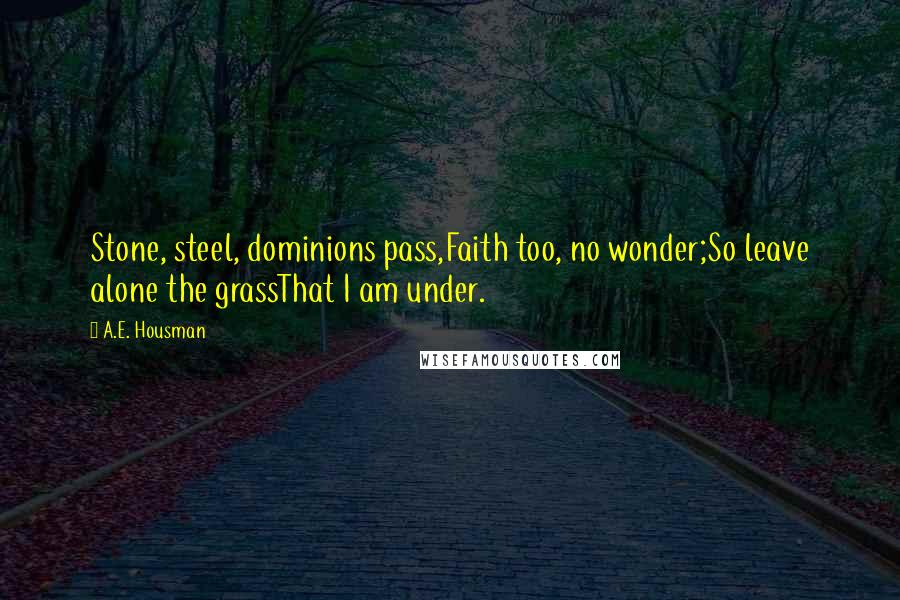 Stone, steel, dominions pass,Faith too, no wonder;So leave alone the grassThat I am under.

A.E. Housman

WISEFAMOUSQUOTES.COM